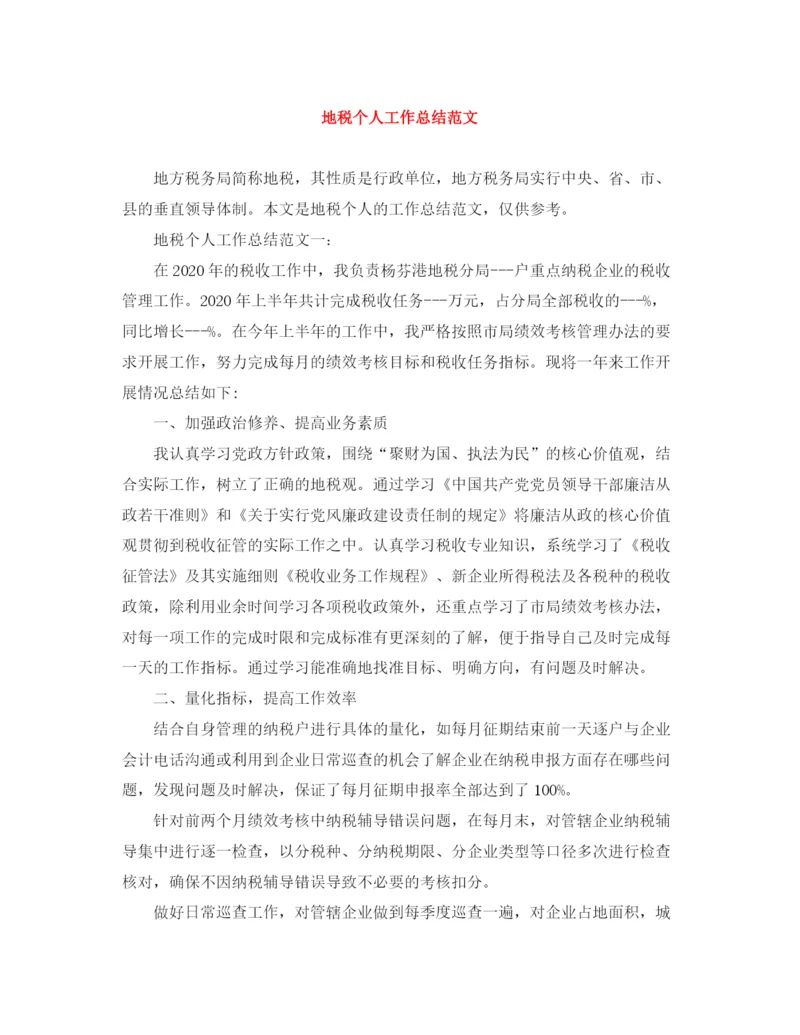 地税个人工作总结范文

地方税务局简称地税，其性质是行政单位，地方税务局实行中央、省、市、县的垂直领导体制。本文是地税个人的工作总结范文，仅供参考。

地税个人工作总结范文一：

在2020年的税收工作中，我负责杨芬港地税分局---户重点纳税企业的税收管理工作。2020年上半年共计完成税收任务---万元，占分局全部税收的---%，同比增长---%。在今年上半年的工作中，我严格按照市局绩效考核管理办法的要求开展工作，努力完成每月的绩效考核目标和税收任务指标。现将一年来工作开展情况总结如下：

一、加强政治修养、提高业务素质

我认真学习党政方针政策，围绕“聚财为国、执法为民”的核心价值观，结合实际工作，树立了正确的地税观。通过学习《中国共产党党员领导干部廉洁从政若干准则》和《关于实行党风廉政建设责任制的规定》将廉洁从政的核心价值观贯彻到税收征管的实际工作之中。认真学习税收专业知识，系统学习了《税收征管法》及其实施细则《税收业务工作规程》、新企业所得税法及各税种的税收政策，除利用业余时间学习各项税收政策外，还重点学习了市局绩效考核办法，对每一项工作的完成时限和完成标准有更深刻的了解，便于指导自己及时完成每一天的工作指标。通过学习能准确地找准目标、明确方向，有问题及时解决。

二、量化指标，提高工作效率

结合自身管理的纳税户进行具体的量化，如每月征期结束前一天逐户与企业会计电话沟通或利用到企业日常巡查的机会了解企业在纳税申报方面存在哪些问题，发现问题及时解决，保证了每月征期申报率全部达到了100%。

针对前两个月绩效考核中纳税辅导错误问题，在每月末，对管辖企业纳税辅导集中进行逐一检查，以分税种、分纳税期限、分企业类型等口径多次进行检查核对，确保不因纳税辅导错误导致不必要的考核扣分。

做好日常巡查工作，对管辖企业做到每季度巡查一遍，对企业占地面积，城